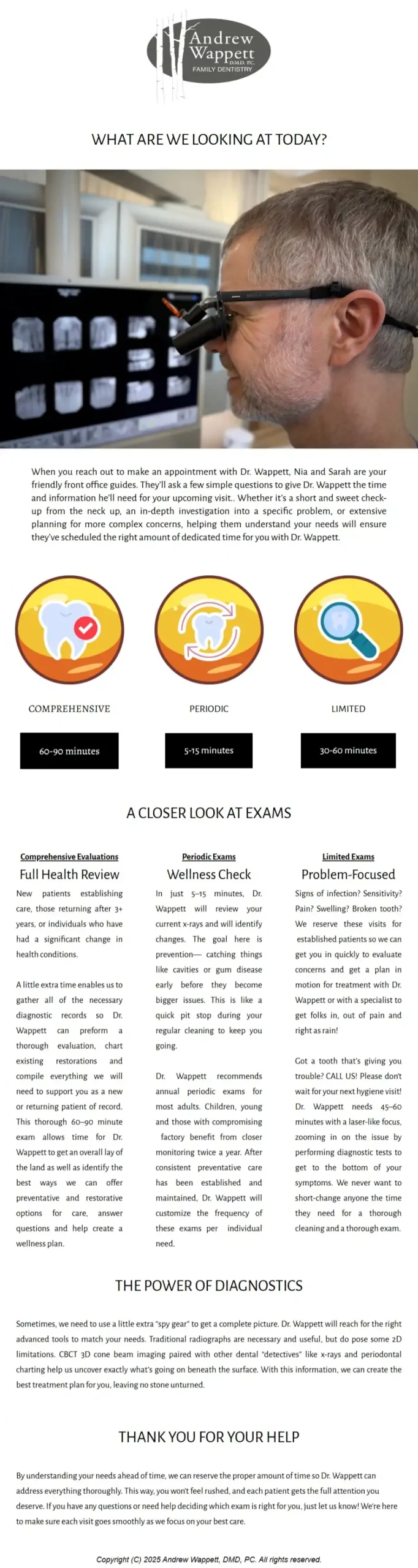 Andrew Wappett D.M.D. P.C. FAMILY DENTISTRY

WHAT ARE WE LOOKING AT TODAY?

When you reach out to make an appointment with Dr. Wappett, Nia and Sarah are your friendly front office guides. They'll ask a few simple questions to give Dr. Wappett the time and information he'll need for your upcoming visit.. Whether it's a short and sweet check-up from the neck up, an in-depth investigation into a specific problem, or extensive planning for more complex concerns, helping them understand your needs will ensure they've scheduled the right amount of dedicated time for you with Dr. Wappett.

COMPREHENSIVE

60-90 minutes

PERIODIC

5-15 minutes

LIMITED

30-60 minutes

A CLOSER LOOK AT EXAMS

Comprehensive Evaluations

Full Health Review

New patients establishing care, those returning after 3+ years, or individuals who have had a significant change in health conditions.

A little extra time enables us to gather all of the necessary diagnostic records so Dr. Wappett can preform a thorough evaluation, chart existing restorations and compile everything we will need to support you as a new or returning patient of record. This thorough 60–90 minute exam allows time for Dr. Wappett to get an overall lay of the land as well as identify the best ways we can offer preventative and restorative options for care, answer questions and help create a wellness plan.

Periodic Exams

Wellness Check

In just 5–15 minutes, Dr. Wappett will review your current x-rays and will identify changes. The goal here is prevention— catching things like cavities or gum disease early before they become bigger issues. This is like a quick pit stop during your regular cleaning to keep you going.

Dr. Wappett recommends annual periodic exams for most adults. Children, young and those with compromising factory benefit from closer monitoring twice a year. After consistent preventative care has been established and maintained, Dr. Wappett will customize the frequency of these exams per individual need.

Limited Exams

Problem-Focused

Signs of infection? Sensitivity? Pain? Swelling? Broken tooth? We reserve these visits for established patients so we can get you in quickly to evaluate concerns and get a plan in motion for treatment with Dr. Wappett or with a specialist to get folks in, out of pain and right as rain!

Got a tooth that's giving you trouble? CALL US! Please don't wait for your next hygiene visit! Dr. Wappett needs 45–60 minutes with a laser-like focus, zooming in on the issue by performing diagnostic tests to get to the bottom of your symptoms. We never want to short-change anyone the time they need for a thorough cleaning and a thorough exam.

THE POWER OF DIAGNOSTICS

Sometimes, we need to use a little extra "spy gear" to get a complete picture. Dr. Wappett will reach for the right advanced tools to match your needs. Traditional radiographs are necessary and useful, but do pose some 2D limitations. CBCT 3D cone beam imaging paired with other dental "detectives" like x-rays and periodontal charting help us uncover exactly what's going on beneath the surface. With this information, we can create the best treatment plan for you, leaving no stone unturned.

THANK YOU FOR YOUR HELP

By understanding your needs ahead of time, we can reserve the proper amount of time so Dr. Wappett can address everything thoroughly. This way, you won't feel rushed, and each patient gets the full attention you deserve. If you have any questions or need help deciding which exam is right for you, just let us know! We're here to make sure each visit goes smoothly as we focus on your best care.

Copyright (C) 2025 Andrew Wappett, DMD, PC. All rights reserved.